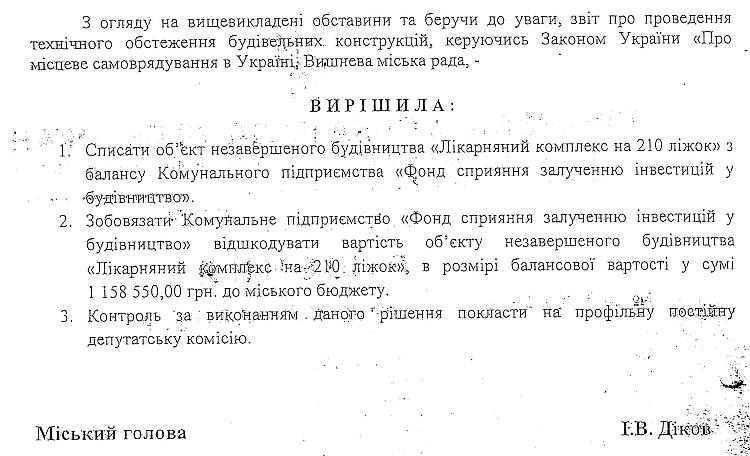 З огляду на вищевикладені обставини та беручи до уваги, звіт про проведення технічного обстеження будівельних конструкцій, керуючись Законом України «Про місцеве самоврядування в Україні, Вишнева міська рада, -

ВИРІШИЛА:

1. Списати об'єкт незавершеного будівництва «Лікарняний комплекс на 210 ліжок» з балансу Комунального підприємства «Фонд сприяння залученню інвестицій у будівництво».
2. Зобовязати Комунальне підприємство «Фонд сприяння залученню інвестицій у будівництво» відшкодувати вартість об'єкту незавершеного будівництва «Лікарняний комплекс на 210 ліжок», в розмірі балансової вартості у сумі 1 158 550,00 грн. до міського бюджету.
3. Контроль за виконанням даного рішення покласти на профільну постійну депутатську комісію.

Міський голова І.В. Діков